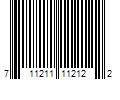 7 11211 11212 2